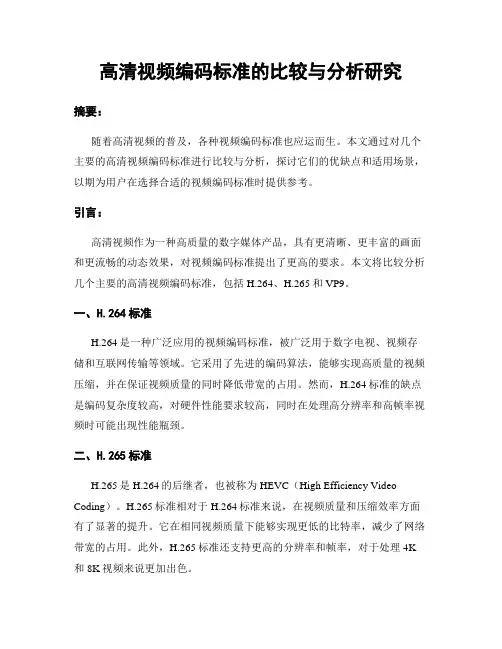 高清视频编码标准的比较与分析研究

摘要：

随着高清视频的普及，各种视频编码标准也应运而生。本文通过对几个主要的高清视频编码标准进行比较与分析，探讨它们的优缺点和适用场景，以期为用户在选择合适的视频编码标准时提供参考。

引言：

高清视频作为一种高质量的数字媒体产品，具有更清晰、更丰富的画面和更流畅的动态效果，对视频编码标准提出了更高的要求。本文将比较分析几个主要的高清视频编码标准，包括 H.264、H.265 和 VP9。

一、H.264 标准

H.264 是一种广泛应用的视频编码标准，被广泛用于数字电视、视频存储和互联网传输等领域。它采用了先进的编码算法，能够实现高质量的视频压缩，并在保证视频质量的同时降低带宽的占用。然而，H.264 标准的缺点是编码复杂度较高，对硬件性能要求较高，同时在处理高分辨率和高帧率视频时可能出现性能瓶颈。

二、H.265 标准

H.265 是 H.264 的后继者，也被称为 HEVC（High Efficiency Video Coding）。H.265 标准相对于 H.264 标准来说，在视频质量和压缩效率方面有了显著的提升。它在相同视频质量下能够实现更低的比特率，减少了网络带宽的占用。此外，H.265 标准还支持更高的分辨率和帧率，对于处理 4K 和 8K 视频来说更加出色。